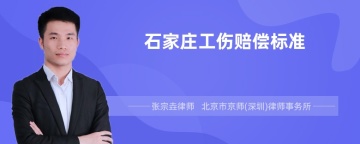 石家庄工伤赔偿标准

张宗垚律师　北京市京师(深圳)律师事务所